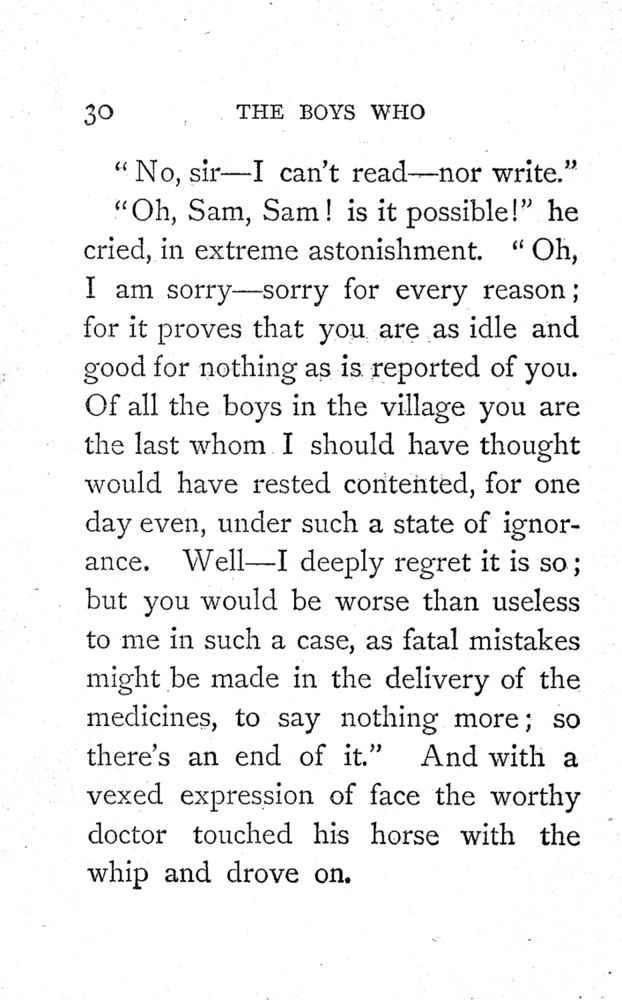 30 THE BOYS WHO

"No, sir—I can't read—nor write."

"Oh, Sam, Sam! is it possible!" he cried, in extreme astonishment. "Oh, I am sorry—sorry for every reason; for it proves that you are as idle and good for nothing as is reported of you. Of all the boys in the village you are the last whom I should have thought would have rested contented, for one day even, under such a state of ignorance. Well—I deeply regret it is so; but you would be worse than useless to me in such a case, as fatal mistakes might be made in the delivery of the medicines, to say nothing more; so there's an end of it." And with a vexed expression of face the worthy doctor touched his horse with the whip and drove on.